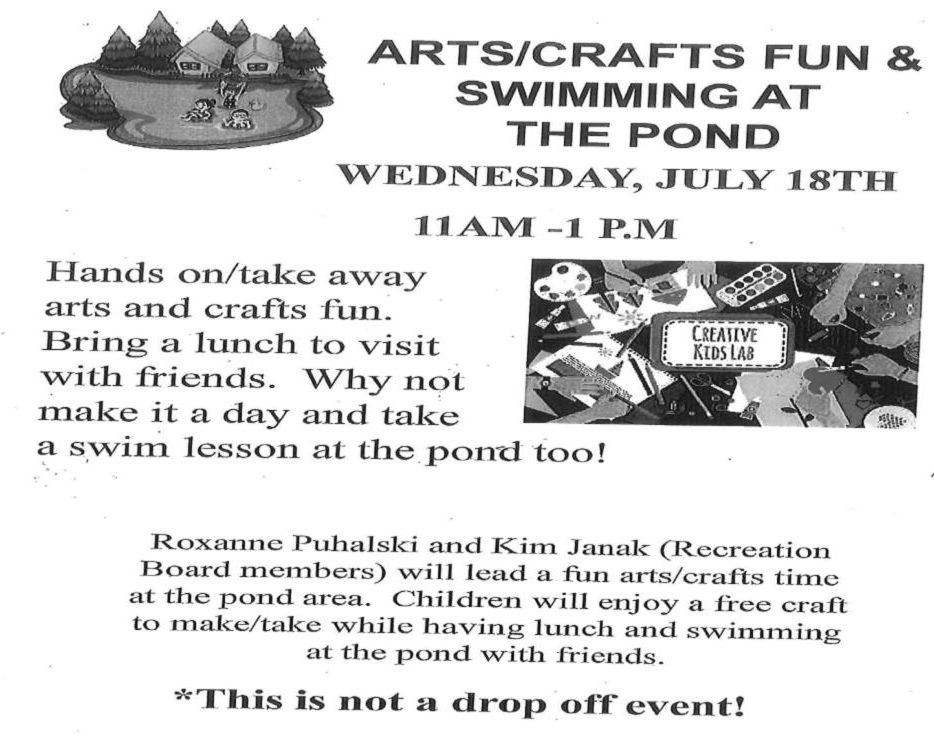 ARTS/CRAFTS FUN & SWIMMING AT THE POND

WEDNESDAY, JULY 18TH

11AM -1 P.M

Hands on/take away arts and crafts fun. Bring a lunch to visit with friends. Why not make it a day and take a swim lesson at the pond too!

CREATIVE KIDS LAB

Roxanne Puhalski and Kim Janak (Recreation Board members) will lead a fun arts/crafts time at the pond area. Children will enjoy a free craft to make/take while having lunch and swimming at the pond with friends.

*This is not a drop off event!